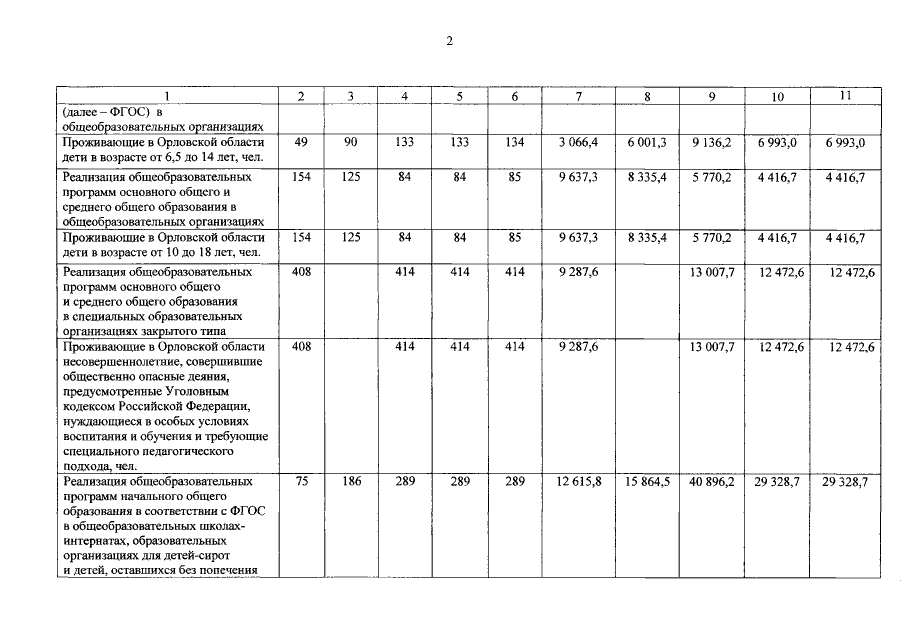 2

| 1 | 2 | 3 | 4 | 5 | 6 | 7 | 8 | 9 | 10 | 11 |
|---|---|---|---|---|---|---|---|---|---|---|
| (далее – ФГОС) в общеобразовательных организациях | | | | | | | | | | |
| Проживающие в Орловской области дети в возрасте от 6,5 до 14 лет, чел. | 49 | 90 | 133 | 133 | 134 | 3 066,4 | 6 001,3 | 9 136,2 | 6 993,0 | 6 993,0 |
| Реализация общеобразовательных программ основного общего и среднего общего образования в общеобразовательных организациях | 154 | 125 | 84 | 84 | 85 | 9 637,3 | 8 335,4 | 5 770,2 | 4 416,7 | 4 416,7 |
| Проживающие в Орловской области дети в возрасте от 10 до 18 лет, чел. | 154 | 125 | 84 | 84 | 85 | 9 637,3 | 8 335,4 | 5 770,2 | 4 416,7 | 4 416,7 |
| Реализация общеобразовательных программ основного общего и среднего общего образования в специальных образовательных организациях закрытого типа | 408 | | 414 | 414 | 414 | 9 287,6 | | 13 007,7 | 12 472,6 | 12 472,6 |
| Проживающие в Орловской области несовершеннолетние, совершившие общественно опасные деяния, предусмотренные Уголовным кодексом Российской Федерации, нуждающиеся в особых условиях воспитания и обучения и требующие специального педагогического подхода, чел. | 408 | | 414 | 414 | 414 | 9 287,6 | | 13 007,7 | 12 472,6 | 12 472,6 |
| Реализация общеобразовательных программ начального общего образования в соответствии с ФГОС в общеобразовательных школах-интернатах, образовательных организациях для детей-сирот и детей, оставшихся без попечения | 75 | 186 | 289 | 289 | 289 | 12 615,8 | 15 864,5 | 40 896,2 | 29 328,7 | 29 328,7 |